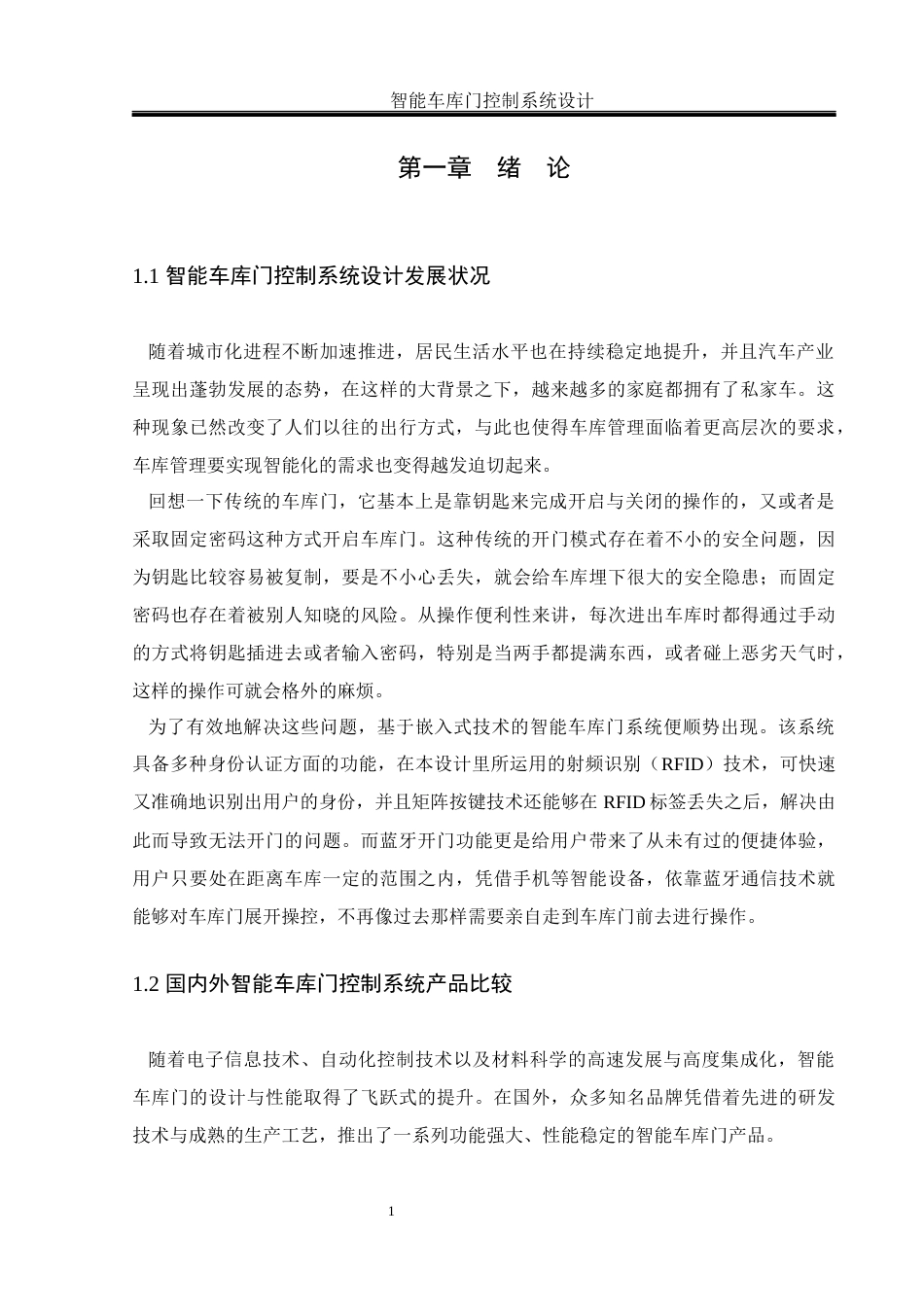 智能车库门控制系统设计

第一章 绪 论

1.1 智能车库门控制系统设计发展状况

随着城市化进程不断加速推进，居民生活水平也在持续稳定地提升，并且汽车产业呈现出蓬勃发展的态势，在这样的大背景之下，越来越多的家庭都拥有了私家车。这种现象已然改变了人们以往的出行方式，与此也使得车库管理面临着更高层次的要求，车库管理要实现智能化的需求也变得越发迫切起来。

回想一下传统的车库门，它基本上是靠钥匙来完成开启与关闭的操作的，又或者是采取固定密码这种方式开启车库门。这种传统的开门模式存在着不小的安全问题，因为钥匙比较容易被复制，要是不小心丢失，就会给车库埋下很大的安全隐患；而固定密码也存在着被别人知晓的风险。从操作便利性来讲，每次进出车库时都得通过手动的方式将钥匙插进去或者输入密码，特别是当两手都提满东西，或者碰上恶劣天气时，这样的操作可就会格外的麻烦。

为了有效地解决这些问题，基于嵌入式技术的智能车库门系统便顺势出现。该系统具备多种身份认证方面的功能，在本设计里所运用的射频识别（RFID）技术，可快速又准确地识别出用户的身份，并且矩阵按键技术还能够在 RFID 标签丢失之后，解决由此而导致无法开门的问题。而蓝牙开门功能更是给用户带来了从未有过的便捷体验，用户只要处在距离车库一定的范围之内，凭借手机等智能设备，依靠蓝牙通信技术就能够对车库门展开操控，不再像过去那样需要亲自走到车库门前去进行操作。

1.2 国内外智能车库门控制系统产品比较

随着电子信息技术、自动化控制技术以及材料科学的高速发展与高度集成化，智能车库门的设计与性能取得了飞跃式的提升。在国外，众多知名品牌凭借着先进的研发技术与成熟的生产工艺，推出了一系列功能强大、性能稳定的智能车库门产品。

1